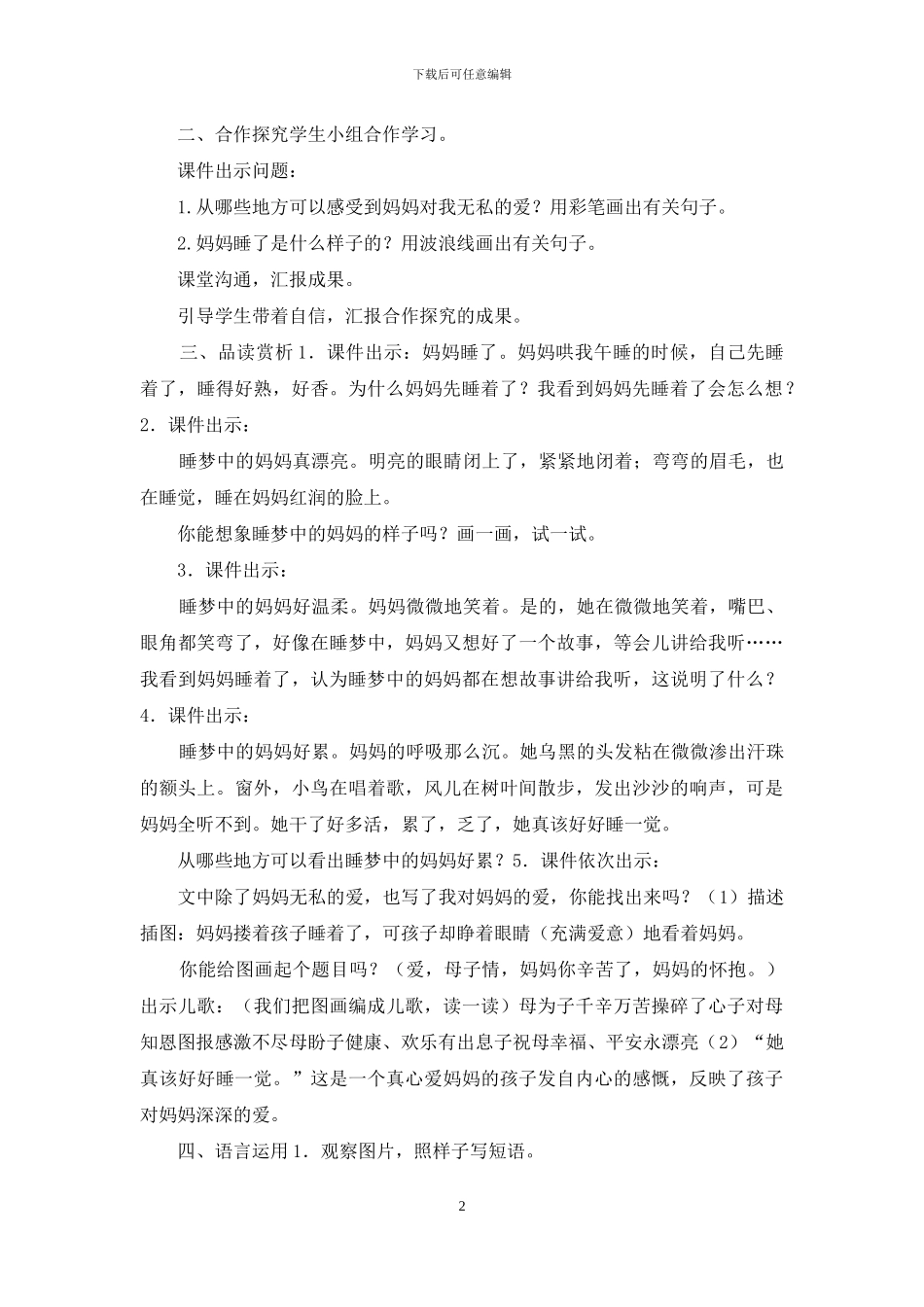 下载后可任意编辑

二、合作探究学生小组合作学习。

课件出示问题：

1.从哪些地方可以感受到妈妈对我无私的爱？用彩笔画出有关句子。

2.妈妈睡了是什么样子的？用波浪线画出有关句子。

课堂沟通，汇报成果。

引导学生带着自信，汇报合作探究的成果。

三、品读赏析 1．课件出示：妈妈睡了。妈妈哄我午睡的时候，自己先睡着了，睡得好熟，好香。为什么妈妈先睡着了？我看到妈妈先睡着了会怎么想？2．课件出示：

睡梦中的妈妈真漂亮。明亮的眼睛闭上了，紧紧地闭着；弯弯的眉毛，也在睡觉，睡在妈妈红润的脸上。

你能想象睡梦中的妈妈的样子吗？画一画，试一试。

3．课件出示：

睡梦中的妈妈好温柔。妈妈微微地笑着。是的，她在微微地笑着，嘴巴、眼角都笑弯了，好像在睡梦中，妈妈又想好了一个故事，等会儿讲给我听……我看到妈妈睡着了，认为睡梦中的妈妈都在想故事讲给我听，这说明了什么？4．课件出示：

睡梦中的妈妈好累。妈妈的呼吸那么沉。她乌黑的头发粘在微微渗出汗珠的额头上。窗外，小鸟在唱着歌，风儿在树叶间散步，发出沙沙的响声，可是妈妈全听不到。她干了好多活，累了，乏了，她真该好好睡一觉。

从哪些地方可以看出睡梦中的妈妈好累？5．课件依次出示：

文中除了妈妈无私的爱，也写了我对妈妈的爱，你能找出来吗？（1）描述插图：妈妈搂着孩子睡着了，可孩子却睁着眼睛（充满爱意）地看着妈妈。

你能给图画起个题目吗？（爱，母子情，妈妈你辛苦了，妈妈的怀抱。）出示儿歌：（我们把图画编成儿歌，读一读）母为子千辛万苦操碎了心子对母知恩图报感激不尽母盼子健康、欢乐有出息子祝母幸福、平安永漂亮（2）“她真该好好睡一觉。”这是一个真心爱妈妈的孩子发自内心的感慨，反映了孩子对妈妈深深的爱。

四、语言运用 1．观察图片，照样子写短语。

2